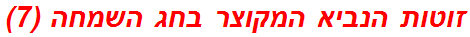 זוטות הנביא המקוצר בחג השמחה (7)